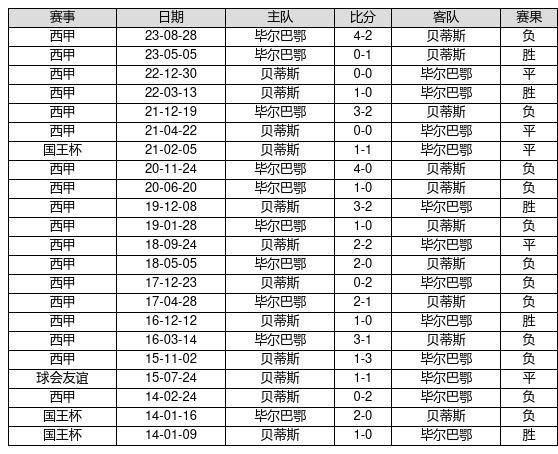 | 赛事 | 日期 | 主队 | 比分 | 客队 | 赛果 |
|---|---|---|---|---|---|
| 西甲 | 23-08-28 | 毕尔巴鄂 | 4-2 | 贝蒂斯 | 负 |
| 西甲 | 23-05-05 | 毕尔巴鄂 | 0-1 | 贝蒂斯 | 胜 |
| 西甲 | 22-12-30 | 贝蒂斯 | 0-0 | 毕尔巴鄂 | 平 |
| 西甲 | 22-03-13 | 贝蒂斯 | 1-0 | 毕尔巴鄂 | 胜 |
| 西甲 | 21-12-19 | 毕尔巴鄂 | 3-2 | 贝蒂斯 | 负 |
| 西甲 | 21-04-22 | 贝蒂斯 | 0-0 | 毕尔巴鄂 | 平 |
| 国王杯 | 21-02-05 | 贝蒂斯 | 1-1 | 毕尔巴鄂 | 平 |
| 西甲 | 20-11-24 | 毕尔巴鄂 | 4-0 | 贝蒂斯 | 负 |
| 西甲 | 20-06-20 | 毕尔巴鄂 | 1-0 | 贝蒂斯 | 负 |
| 西甲 | 19-12-08 | 贝蒂斯 | 3-2 | 毕尔巴鄂 | 胜 |
| 西甲 | 19-01-28 | 毕尔巴鄂 | 1-0 | 贝蒂斯 | 负 |
| 西甲 | 18-09-24 | 贝蒂斯 | 2-2 | 毕尔巴鄂 | 平 |
| 西甲 | 18-05-05 | 毕尔巴鄂 | 2-0 | 贝蒂斯 | 负 |
| 西甲 | 17-12-23 | 贝蒂斯 | 0-2 | 毕尔巴鄂 | 负 |
| 西甲 | 17-04-28 | 毕尔巴鄂 | 2-1 | 贝蒂斯 | 负 |
| 西甲 | 16-12-12 | 贝蒂斯 | 1-0 | 毕尔巴鄂 | 胜 |
| 西甲 | 16-03-14 | 毕尔巴鄂 | 3-1 | 贝蒂斯 | 负 |
| 西甲 | 15-11-02 | 贝蒂斯 | 1-3 | 毕尔巴鄂 | 负 |
| 球会友谊 | 15-07-24 | 贝蒂斯 | 1-1 | 毕尔巴鄂 | 平 |
| 西甲 | 14-02-24 | 贝蒂斯 | 0-2 | 毕尔巴鄂 | 负 |
| 国王杯 | 14-01-16 | 毕尔巴鄂 | 2-0 | 贝蒂斯 | 负 |
| 国王杯 | 14-01-09 | 贝蒂斯 | 1-0 | 毕尔巴鄂 | 胜 |